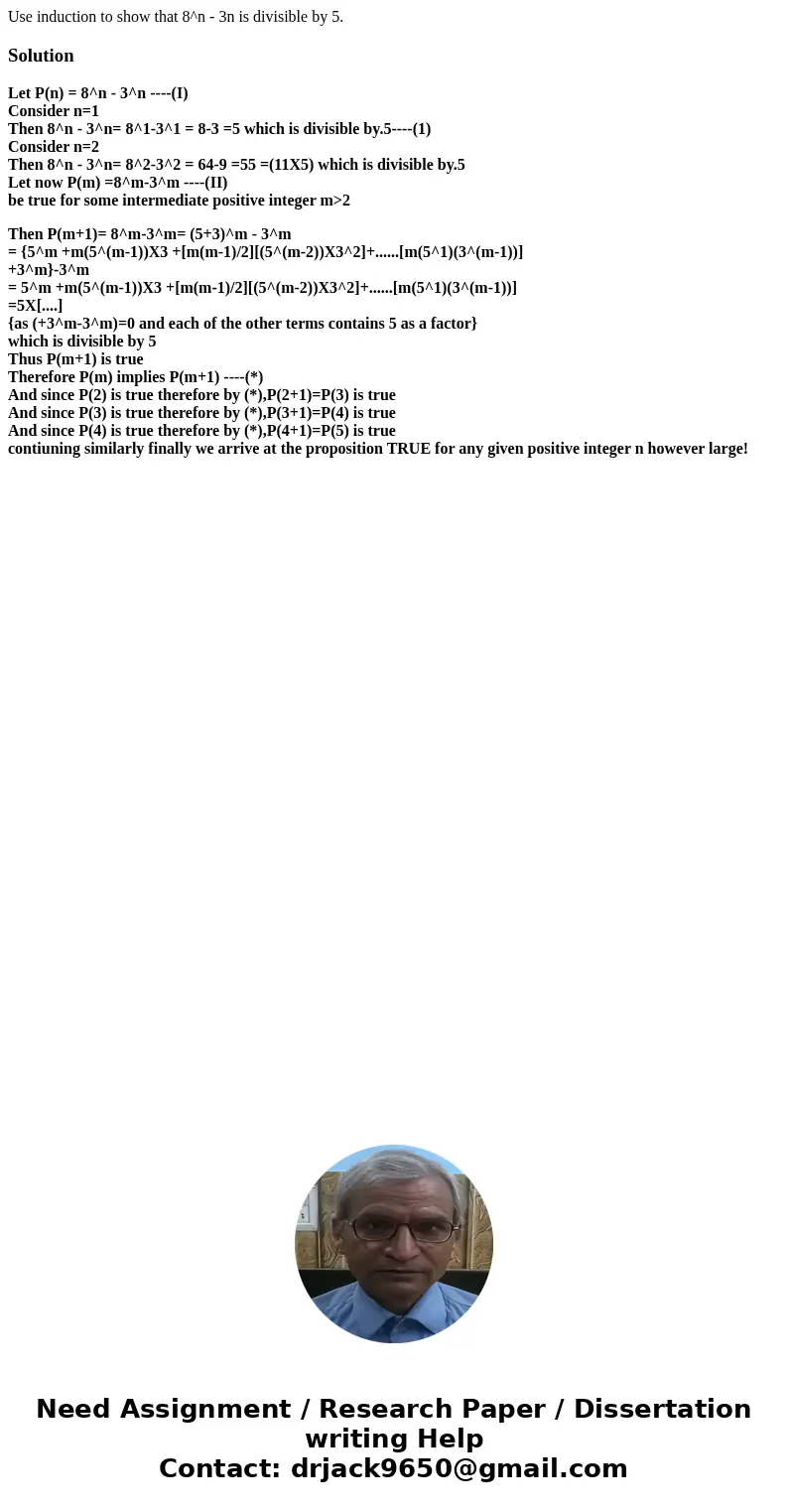 Use induction to show that 8^n - 3n is divisible by 5.

Solution

Let P(n) = 8^n - 3^n ----(I)
Consider n=1
Then 8^n - 3^n= 8^1-3^1 = 8-3 =5 which is divisible by.5----(1)
Consider n=2
Then 8^n - 3^n= 8^2-3^2 = 64-9 =55 =(11X5) which is divisible by.5
Let now P(m) =8^m-3^m ----(II)
be true for some intermediate positive integer m>2

Then P(m+1)= 8^m-3^m= (5+3)^m - 3^m
= {5^m +m(5^(m-1))X3 +[m(m-1)/2][(5^(m-2))X3^2]+......[m(5^1)(3^(m-1))] +3^m}-3^m
= 5^m +m(5^(m-1))X3 +[m(m-1)/2][(5^(m-2))X3^2]+......[m(5^1)(3^(m-1))]
=5X[....]
{as (+3^m-3^m)=0 and each of the other terms contains 5 as a factor}
which is divisible by 5
Thus P(m+1) is true
Therefore P(m) implies P(m+1) ----(*)
And since P(2) is true therefore by (*),P(2+1)=P(3) is true
And since P(3) is true therefore by (*),P(3+1)=P(4) is true
And since P(4) is true therefore by (*),P(4+1)=P(5) is true
contiuning similarly finally we arrive at the proposition TRUE for any given positive integer n however large!

Need Assignment / Research Paper / Dissertation writing Help
Contact: drjack9650@gmail.com